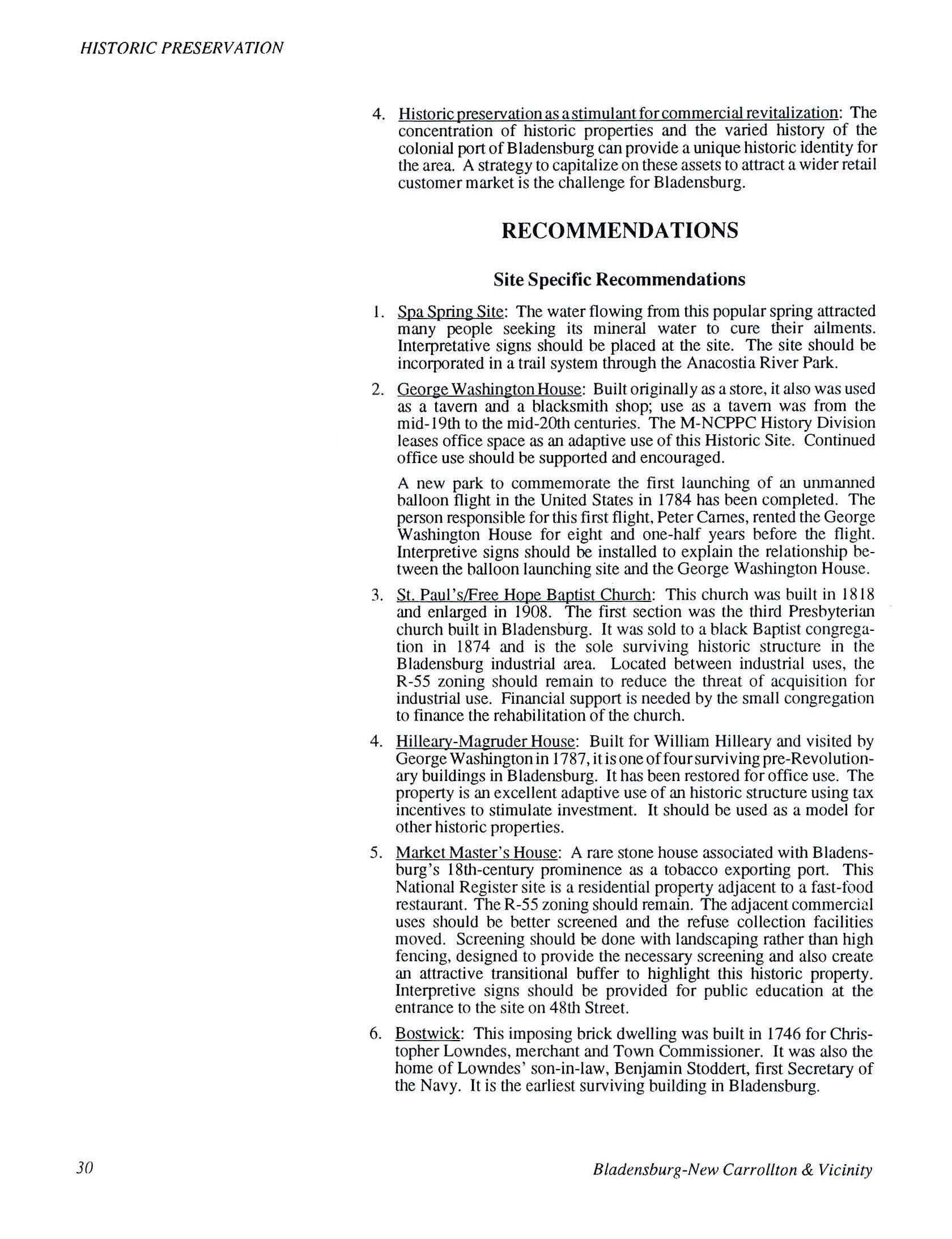 HISTORIC PRESERVATION

4. Historic preservation as a stimulant for commercial revitalization: The concentration of historic properties and the varied history of the colonial port of Bladensburg can provide a unique historic identity for the area. A strategy to capitalize on these assets to attract a wider retail customer market is the challenge for Bladensburg.

RECOMMENDATIONS

Site Specific Recommendations

1. Spa Spring Site: The water flowing from this popular spring attracted many people seeking its mineral water to cure their ailments. Interpretative signs should be placed at the site. The site should be incorporated in a trail system through the Anacostia River Park.

2. George Washington House: Built originally as a store, it also was used as a tavern and a blacksmith shop; use as a tavern was from the mid-19th to the mid-20th centuries. The M-NCPPC History Division leases office space as an adaptive use of this Historic Site. Continued office use should be supported and encouraged.

A new park to commemorate the first launching of an unmanned balloon flight in the United States in 1784 has been completed. The person responsible for this first flight, Peter Carnes, rented the George Washington House for eight and one-half years before the flight. Interpretive signs should be installed to explain the relationship between the balloon launching site and the George Washington House.

3. St. Paul's/Free Hope Baptist Church: This church was built in 1818 and enlarged in 1908. The first section was the third Presbyterian church built in Bladensburg. It was sold to a black Baptist congregation in 1874 and is the sole surviving historic structure in the Bladensburg industrial area. Located between industrial uses, the R-55 zoning should remain to reduce the threat of acquisition for industrial use. Financial support is needed by the small congregation to finance the rehabilitation of the church.

4. Hilleary-Magruder House: Built for William Hilleary and visited by George Washington in 1787, it is one of four surviving pre-Revolutionary buildings in Bladensburg. It has been restored for office use. The property is an excellent adaptive use of an historic structure using tax incentives to stimulate investment. It should be used as a model for other historic properties.

5. Market Master's House: A rare stone house associated with Bladensburg's 18th-century prominence as a tobacco exporting port. This National Register site is a residential property adjacent to a fast-food restaurant. The R-55 zoning should remain. The adjacent commercial uses should be better screened and the refuse collection facilities moved. Screening should be done with landscaping rather than high fencing, designed to provide the necessary screening and also create an attractive transitional buffer to highlight this historic property. Interpretive signs should be provided for public education at the entrance to the site on 48th Street.

6. Bostwick: This imposing brick dwelling was built in 1746 for Christopher Lowndes, merchant and Town Commissioner. It was also the home of Lowndes' son-in-law, Benjamin Stoddert, first Secretary of the Navy. It is the earliest surviving building in Bladensburg.

30

Bladensburg-New Carrollton & Vicinity